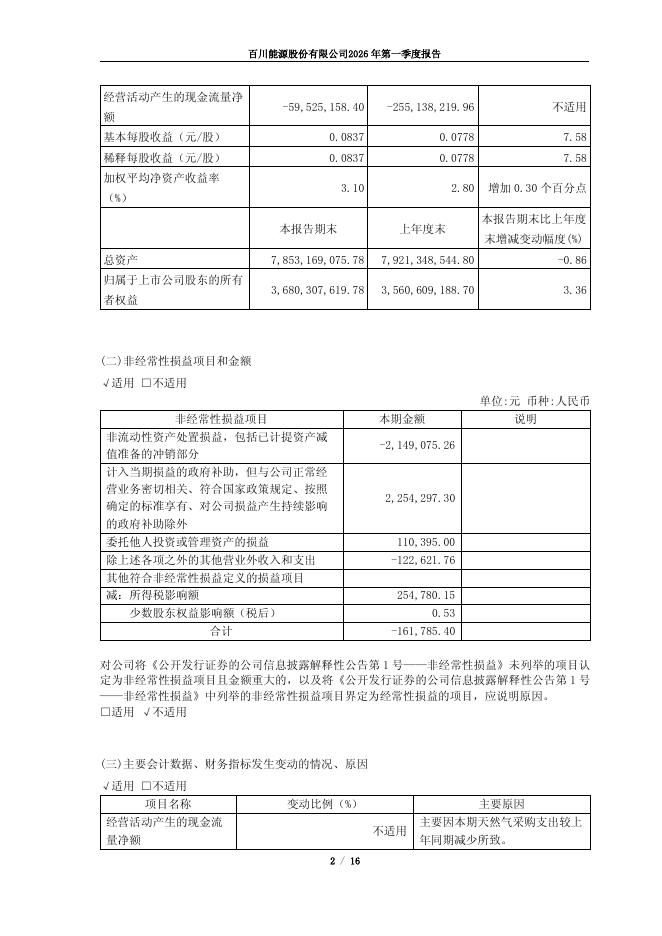 百川能源股份有限公司2026年第一季度报告

| 经营活动产生的现金流量净额 | -59,525,158.40 | -255,138,219.96 | 不适用 |
|---|---|---|---|
| 基本每股收益（元/股） | 0.0837 | 0.0778 | 7.58 |
| 稀释每股收益（元/股） | 0.0837 | 0.0778 | 7.58 |
| 加权平均净资产收益率（%） | 3.10 | 2.80 | 增加0.30个百分点 |
| | 本报告期末 | 上年度末 | 本报告期末比上年度末增减变动幅度(%) |
| 总资产 | 7,853,169,075.78 | 7,921,348,544.80 | -0.86 |
| 归属于上市公司股东的所有者权益 | 3,680,307,619.78 | 3,560,609,188.70 | 3.36 |

(二)非经常性损益项目和金额

√适用 □不适用

单位:元 币种:人民币

| 非经常性损益项目 | 本期金额 | 说明 |
|---|---|---|
| 非流动性资产处置损益，包括已计提资产减值准备的冲销部分 | -2,149,075.26 | |
| 计入当期损益的政府补助，但与公司正常经营业务密切相关、符合国家政策规定、按照确定的标准享有、对公司损益产生持续影响的政府补助除外 | 2,254,297.30 | |
| 委托他人投资或管理资产的损益 | 110,395.00 | |
| 除上述各项之外的其他营业外收入和支出 | -122,621.76 | |
| 其他符合非经常性损益定义的损益项目 | | |
| 减：所得税影响额 | 254,780.15 | |
| 少数股东权益影响额（税后） | 0.53 | |
| 合计 | -161,785.40 | |

对公司将《公开发行证券的公司信息披露解释性公告第1号——非经常性损益》未列举的项目认定为非经常性损益项目且金额重大的，以及将《公开发行证券的公司信息披露解释性公告第1号——非经常性损益》中列举的非经常性损益项目界定为经常性损益的项目，应说明原因。

□适用 √不适用

(三)主要会计数据、财务指标发生变动的情况、原因

√适用 □不适用

| 项目名称 | 变动比例（%） | 主要原因 |
|---|---|---|
| 经营活动产生的现金流量净额 | 不适用 | 主要因本期天然气采购支出较上年同期减少所致。 |

2 / 16